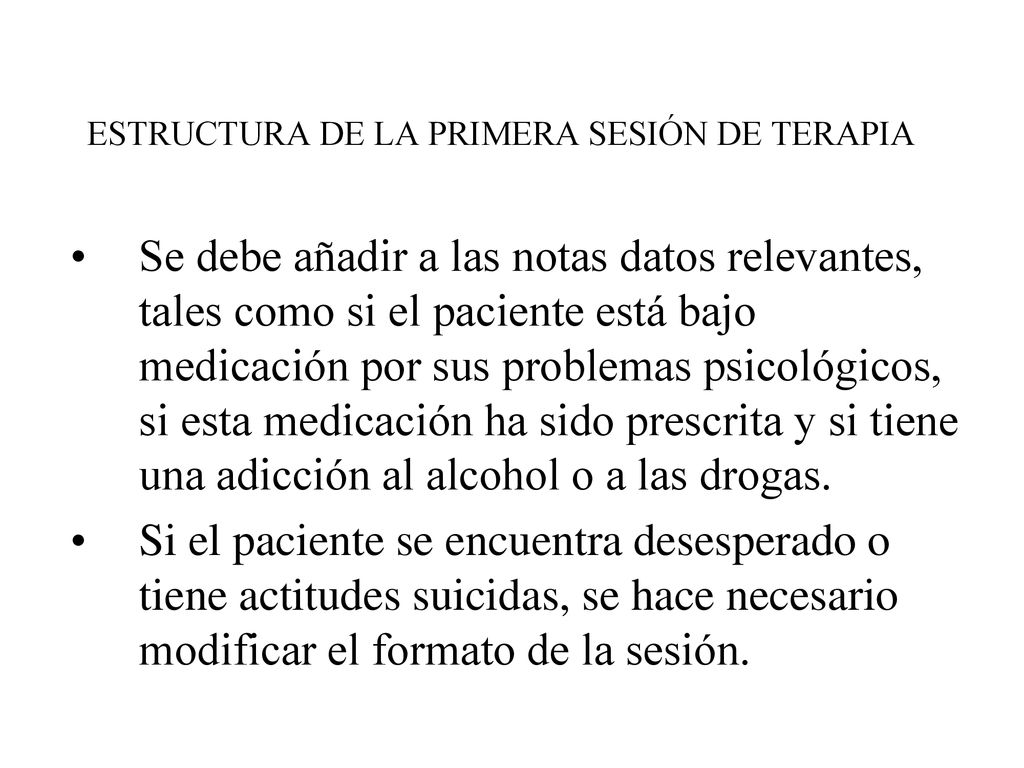 ESTRUCTURA DE LA PRIMERA SESIÓN DE TERAPIA

• Se debe añadir a las notas datos relevantes, tales como si el paciente está bajo medicación por sus problemas psicológicos, si esta medicación ha sido prescrita y si tiene una adicción al alcohol o a las drogas.

• Si el paciente se encuentra desesperado o tiene actitudes suicidas, se hace necesario modificar el formato de la sesión.